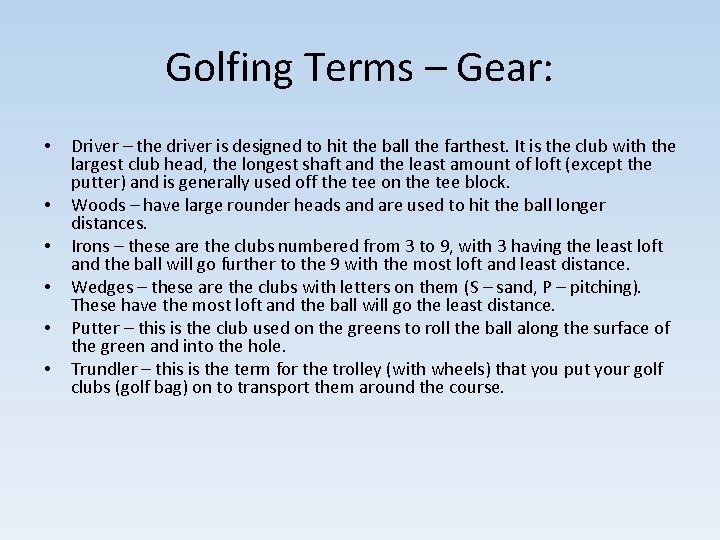 Golfing Terms – Gear:

• Driver – the driver is designed to hit the ball the farthest. It is the club with the largest club head, the longest shaft and the least amount of loft (except the putter) and is generally used off the tee on the tee block.
• Woods – have large rounder heads and are used to hit the ball longer distances.
• Irons – these are the clubs numbered from 3 to 9, with 3 having the least loft and the ball will go further to the 9 with the most loft and least distance.
• Wedges – these are the clubs with letters on them (S – sand, P – pitching). These have the most loft and the ball will go the least distance.
• Putter – this is the club used on the greens to roll the ball along the surface of the green and into the hole.
• Trundler – this is the term for the trolley (with wheels) that you put your golf clubs (golf bag) on to transport them around the course.